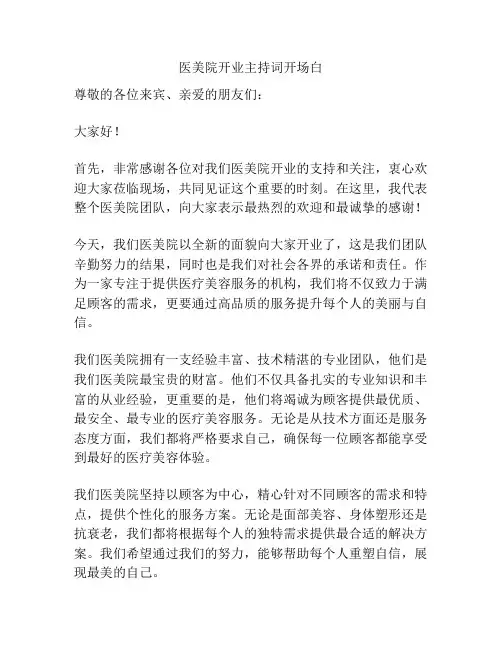 医美院开业主持词开场白

尊敬的各位来宾、亲爱的朋友们：

大家好！

首先，非常感谢各位对我们医美院开业的支持和关注，衷心欢迎大家莅临现场，共同见证这个重要的时刻。在这里，我代表整个医美院团队，向大家表示最热烈的欢迎和最诚挚的感谢！

今天，我们医美院以全新的面貌向大家开业了，这是我们团队辛勤努力的结果，同时也是我们对社会各界的承诺和责任。作为一家专注于提供医疗美容服务的机构，我们将不仅致力于满足顾客的需求，更要通过高品质的服务提升每个人的美丽与自信。

我们医美院拥有一支经验丰富、技术精湛的专业团队，他们是我们医美院最宝贵的财富。他们不仅具备扎实的专业知识和丰富的从业经验，更重要的是，他们将竭诚为顾客提供最优质、最安全、最专业的医疗美容服务。无论是从技术方面还是服务态度方面，我们都将严格要求自己，确保每一位顾客都能享受到最好的医疗美容体验。

我们医美院坚持以顾客为中心，精心针对不同顾客的需求和特点，提供个性化的服务方案。无论是面部美容、身体塑形还是抗衰老，我们都将根据每个人的独特需求提供最合适的解决方案。我们希望通过我们的努力，能够帮助每个人重塑自信，展现最美的自己。